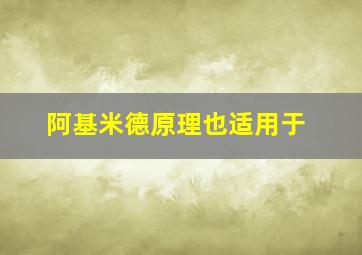 阿基米德原理也适用于